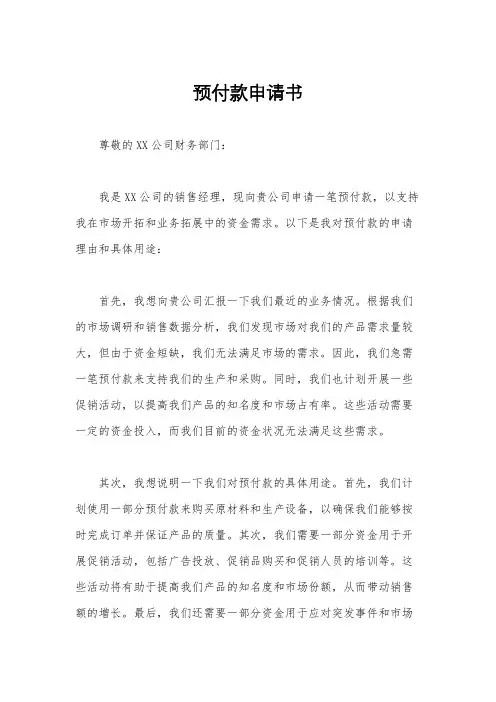 预付款申请书

尊敬的XX公司财务部门：

我是XX公司的销售经理，现向贵公司申请一笔预付款，以支持我在市场开拓和业务拓展中的资金需求。以下是我对预付款的申请理由和具体用途：

首先，我想向贵公司汇报一下我们最近的业务情况。根据我们的市场调研和销售数据分析，我们发现市场对我们的产品需求量较大，但由于资金短缺，我们无法满足市场的需求。因此，我们急需一笔预付款来支持我们的生产和采购。同时，我们也计划开展一些促销活动，以提高我们产品的知名度和市场占有率。这些活动需要一定的资金投入，而我们目前的资金状况无法满足这些需求。

其次，我想说明一下我们对预付款的具体用途。首先，我们计划使用一部分预付款来购买原材料和生产设备，以确保我们能够按时完成订单并保证产品的质量。其次，我们需要一部分资金用于开展促销活动，包括广告投放、促销品购买和促销人员的培训等。这些活动将有助于提高我们产品的知名度和市场份额，从而带动销售额的增长。最后，我们还需要一部分资金用于应对突发事件和市场